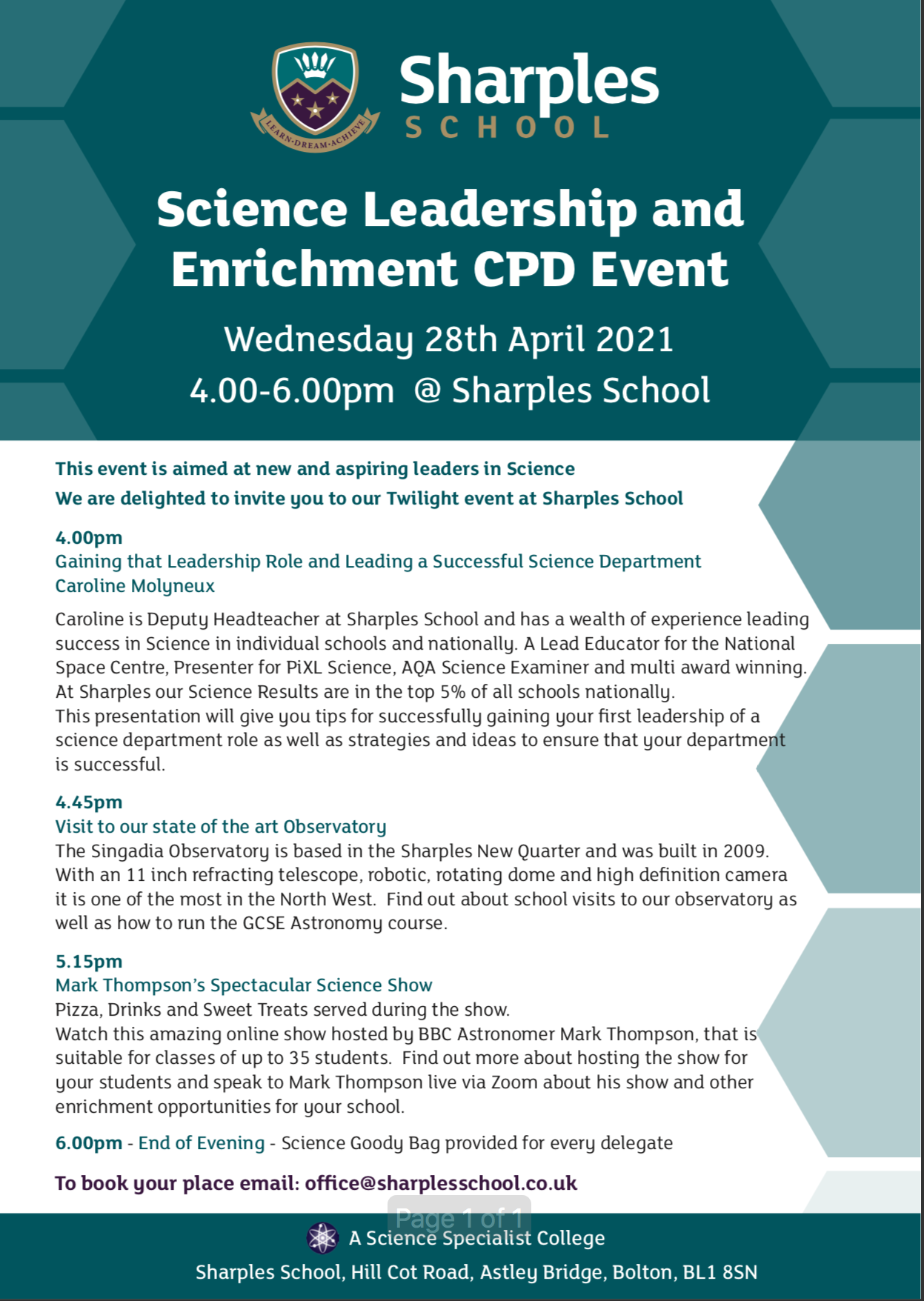 LEARN·DREAM·ACHIEVE

Sharples SCHOOL

Science Leadership and Enrichment CPD Event

Wednesday 28th April 2021

4.00-6.00pm @ Sharples School

This event is aimed at new and aspiring leaders in Science

We are delighted to invite you to our Twilight event at Sharples School

4.00pm
Gaining that Leadership Role and Leading a Successful Science Department
Caroline Molyneux

Caroline is Deputy Headteacher at Sharples School and has a wealth of experience leading success in Science in individual schools and nationally. A Lead Educator for the National Space Centre, Presenter for PiXL Science, AQA Science Examiner and multi award winning. At Sharples our Science Results are in the top 5% of all schools nationally.
This presentation will give you tips for successfully gaining your first leadership of a science department role as well as strategies and ideas to ensure that your department is successful.

4.45pm
Visit to our state of the art Observatory
The Singadia Observatory is based in the Sharples New Quarter and was built in 2009. With an 11 inch refracting telescope, robotic, rotating dome and high definition camera it is one of the most in the North West. Find out about school visits to our observatory as well as how to run the GCSE Astronomy course.

5.15pm
Mark Thompson's Spectacular Science Show
Pizza, Drinks and Sweet Treats served during the show.
Watch this amazing online show hosted by BBC Astronomer Mark Thompson, that is suitable for classes of up to 35 students. Find out more about hosting the show for your students and speak to Mark Thompson live via Zoom about his show and other enrichment opportunities for your school.

6.00pm - End of Evening - Science Goody Bag provided for every delegate

To book your place email: office@sharplesschool.co.uk

Page 1 of 1

A Science Specialist College

Sharples School, Hill Cot Road, Astley Bridge, Bolton, BL1 8SN